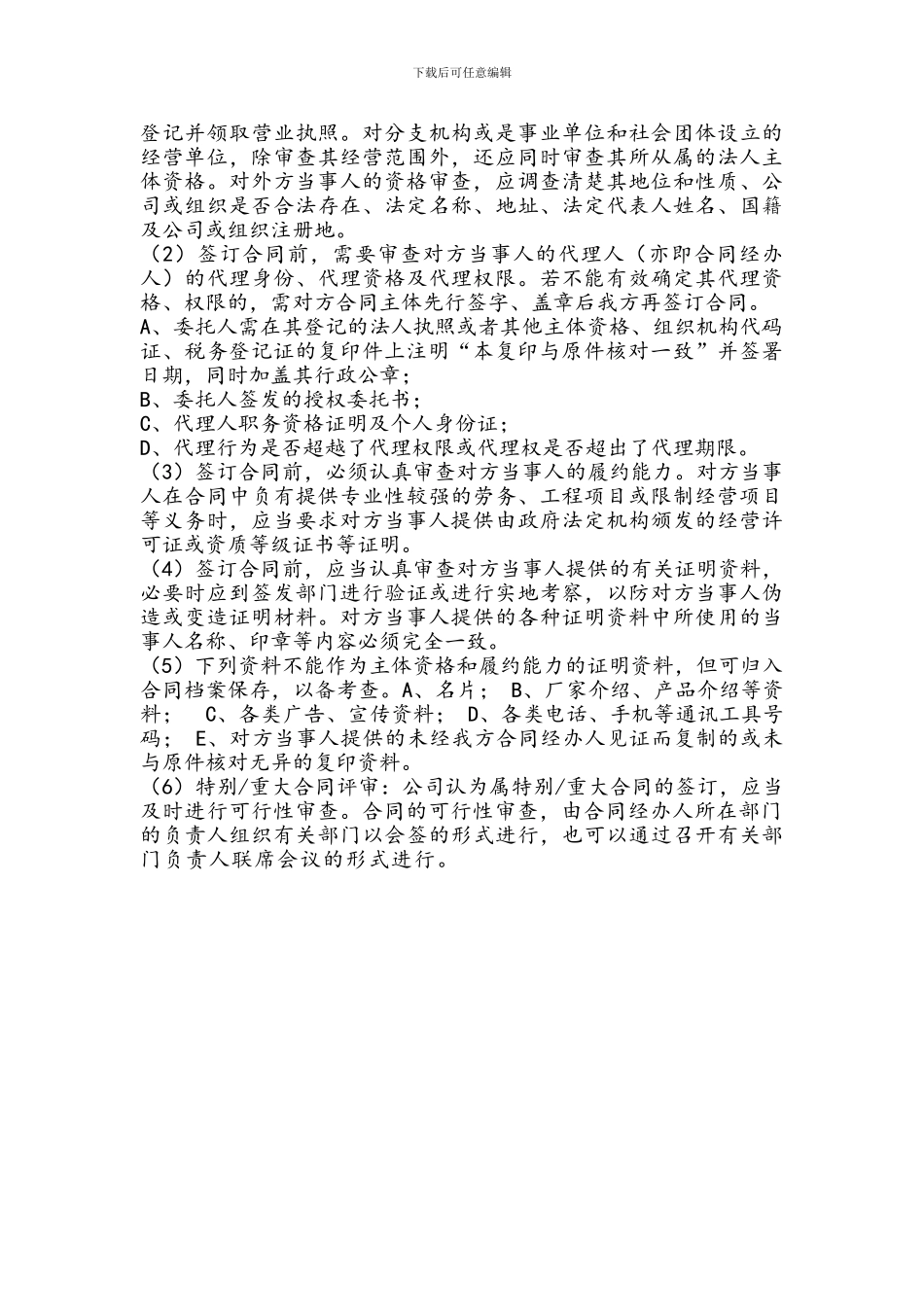 下载后可任意编辑

登记并领取营业执照。对分支机构或是事业单位和社会团体设立的经营单位，除审查其经营范围外，还应同时审查其所从属的法人主体资格。对外方当事人的资格审查，应调查清楚其地位和性质、公司或组织是否合法存在、法定名称、地址、法定代表人姓名、国籍及公司或组织注册地。

（2）签订合同前，需要审查对方当事人的代理人（亦即合同经办人）的代理身份、代理资格及代理权限。若不能有效确定其代理资格、权限的，需对方合同主体先行签字、盖章后我方再签订合同。

A、委托人需在其登记的法人执照或者其他主体资格、组织机构代码证、税务登记证的复印件上注明“本复印与原件核对一致”并签署日期，同时加盖其行政公章；

B、委托人签发的授权委托书；

C、代理人职务资格证明及个人身份证；

D、代理行为是否超越了代理权限或代理权是否超出了代理期限。

（3）签订合同前，必须认真审查对方当事人的履约能力。对方当事人在合同中负有提供专业性较强的劳务、工程项目或限制经营项目等义务时，应当要求对方当事人提供由政府法定机构颁发的经营许可证或资质等级证书等证明。

（4）签订合同前，应当认真审查对方当事人提供的有关证明资料，必要时应到签发部门进行验证或进行实地考察，以防对方当事人伪造或变造证明材料。对方当事人提供的各种证明资料中所使用的当事人名称、印章等内容必须完全一致。

（5）下列资料不能作为主体资格和履约能力的证明资料，但可归入合同档案保存，以备考查。A、名片； B、厂家介绍、产品介绍等资料； C、各类广告、宣传资料； D、各类电话、手机等通讯工具号码； E、对方当事人提供的未经我方合同经办人见证而复制的或未与原件核对无异的复印资料。

（6）特别/重大合同评审：公司认为属特别/重大合同的签订，应当及时进行可行性审查。合同的可行性审查，由合同经办人所在部门的负责人组织有关部门以会签的形式进行，也可以通过召开有关部门负责人联席会议的形式进行。